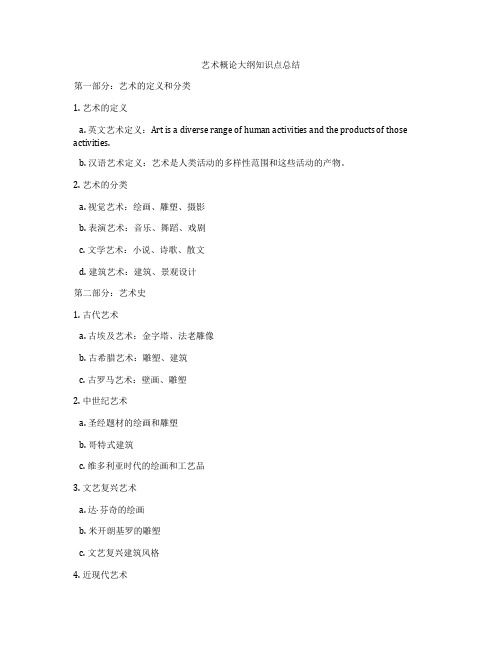 艺术概论大纲知识点总结

第一部分：艺术的定义和分类

1. 艺术的定义

a. 英文艺术定义：Art is a diverse range of human activities and the products of those activities.

b. 汉语艺术定义：艺术是人类活动的多样性范围和这些活动的产物。

2. 艺术的分类

a. 视觉艺术：绘画、雕塑、摄影

b. 表演艺术：音乐、舞蹈、戏剧

c. 文学艺术：小说、诗歌、散文

d. 建筑艺术：建筑、景观设计

第二部分：艺术史

1. 古代艺术

a. 古埃及艺术：金字塔、法老雕像

b. 古希腊艺术：雕塑、建筑

c. 古罗马艺术：壁画、雕塑

2. 中世纪艺术

a. 圣经题材的绘画和雕塑

b. 哥特式建筑

c. 维多利亚时代的绘画和工艺品

3. 文艺复兴艺术

a. 达·芬奇的绘画

b. 米开朗基罗的雕塑

c. 文艺复兴建筑风格

4. 近现代艺术